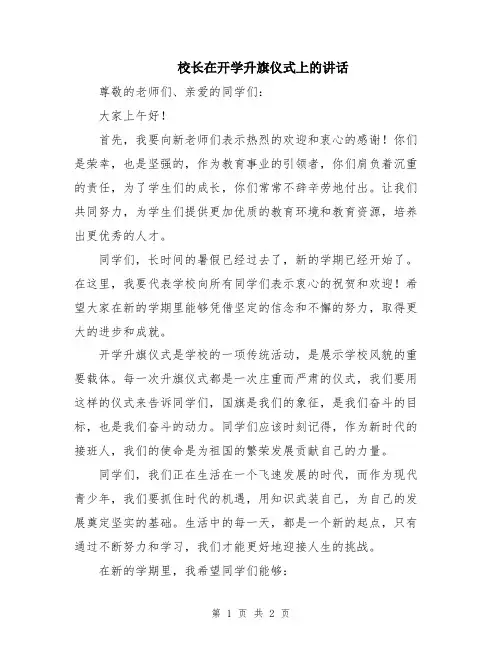 校长在开学升旗仪式上的讲话

尊敬的老师们、亲爱的同学们：

大家上午好！

首先，我要向新老师们表示热烈的欢迎和衷心的感谢！你们是荣幸，也是坚强的，作为教育事业的引领者，你们肩负着沉重的责任，为了学生们的成长，你们常常不辞辛劳地付出。让我们共同努力，为学生们提供更加优质的教育环境和教育资源，培养出更优秀的人才。

同学们，长时间的暑假已经过去了，新的学期已经开始了。在这里，我要代表学校向所有同学们表示衷心的祝贺和欢迎！希望大家在新的学期里能够凭借坚定的信念和不懈的努力，取得更大的进步和成就。

开学升旗仪式是学校的一项传统活动，是展示学校风貌的重要载体。每一次升旗仪式都是一次庄重而严肃的仪式，我们要用这样的仪式来告诉同学们，国旗是我们的象征，是我们奋斗的目标，也是我们奋斗的动力。同学们应该时刻记得，作为新时代的接班人，我们的使命是为祖国的繁荣发展贡献自己的力量。

同学们，我们正在生活在一个飞速发展的时代，而作为现代青少年，我们要抓住时代的机遇，用知识武装自己，为自己的发展奠定坚实的基础。生活中的每一天，都是一个新的起点，只有通过不断努力和学习，我们才能更好地迎接人生的挑战。

在新的学期里，我希望同学们能够：

第 1 页 共 2 页